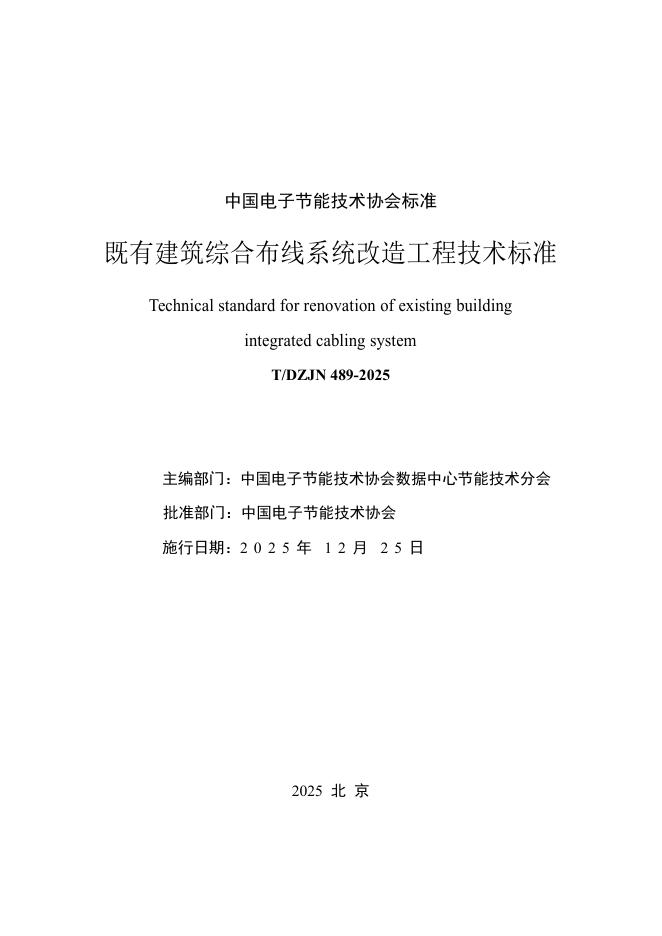 中国电子节能技术协会标准

既有建筑综合布线系统改造工程技术标准

Technical standard for renovation of existing building integrated cabling system

T/DZJN 489-2025

主编部门：中国电子节能技术协会数据中心节能技术分会

批准部门：中国电子节能技术协会

施行日期：2 0 2 5 年 1 2 月 2 5 日

2025 北 京